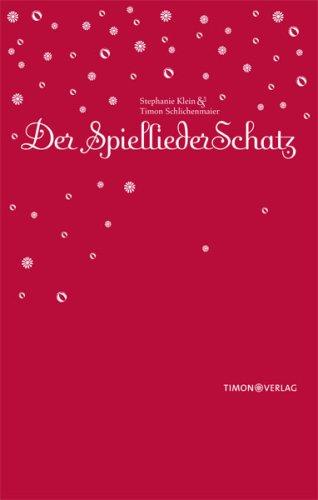 Stephanie Klein &
Timon Schlichenmaier

Der SpielliederSchatz

TIMON VERLAG